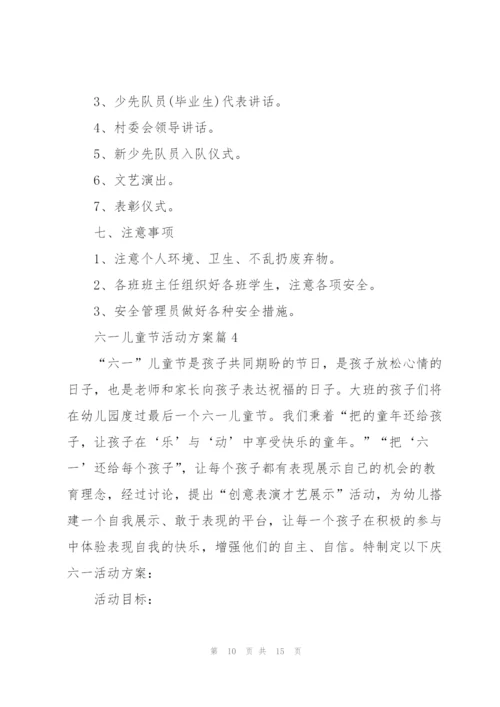 3、少先队员(毕业生)代表讲话。

4、村委会领导讲话。

5、新少先队员入队仪式。

6、文艺演出。

7、表彰仪式。

七、注意事项

1、注意个人环境、卫生、不乱扔废弃物。

2、各班班主任组织好各班学生，注意各项安全。

3、安全管理员做好各种安全措施。

六一儿童节活动方案篇4

“六一”儿童节是孩子共同期盼的节日，是孩子放松心情的日子，也是老师和家长向孩子表达祝福的日子。大班的孩子们将在幼儿园度过最后一个六一儿童节。我们秉着“把的童年还给孩子，让孩子在‘乐’与‘动’中享受快乐的童年。”“把‘六一’还给每个孩子”，让每个孩子都有表现展示自己的机会的教育理念，经过讨论，提出“创意表演才艺展示”活动，为幼儿搭建一个自我展示、敢于表现的平台，让每一个孩子在积极的参与中体验表现自我的快乐，增强他们的自主、自信。特制定以下庆六一活动方案：

活动目标：

第 10 页 共 15 页